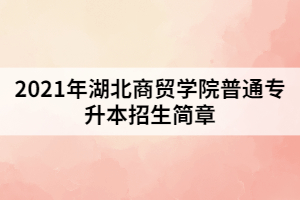 2021年湖北商贸学院普通专升本招生简章